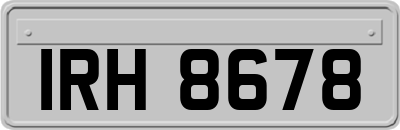 IRH 8678